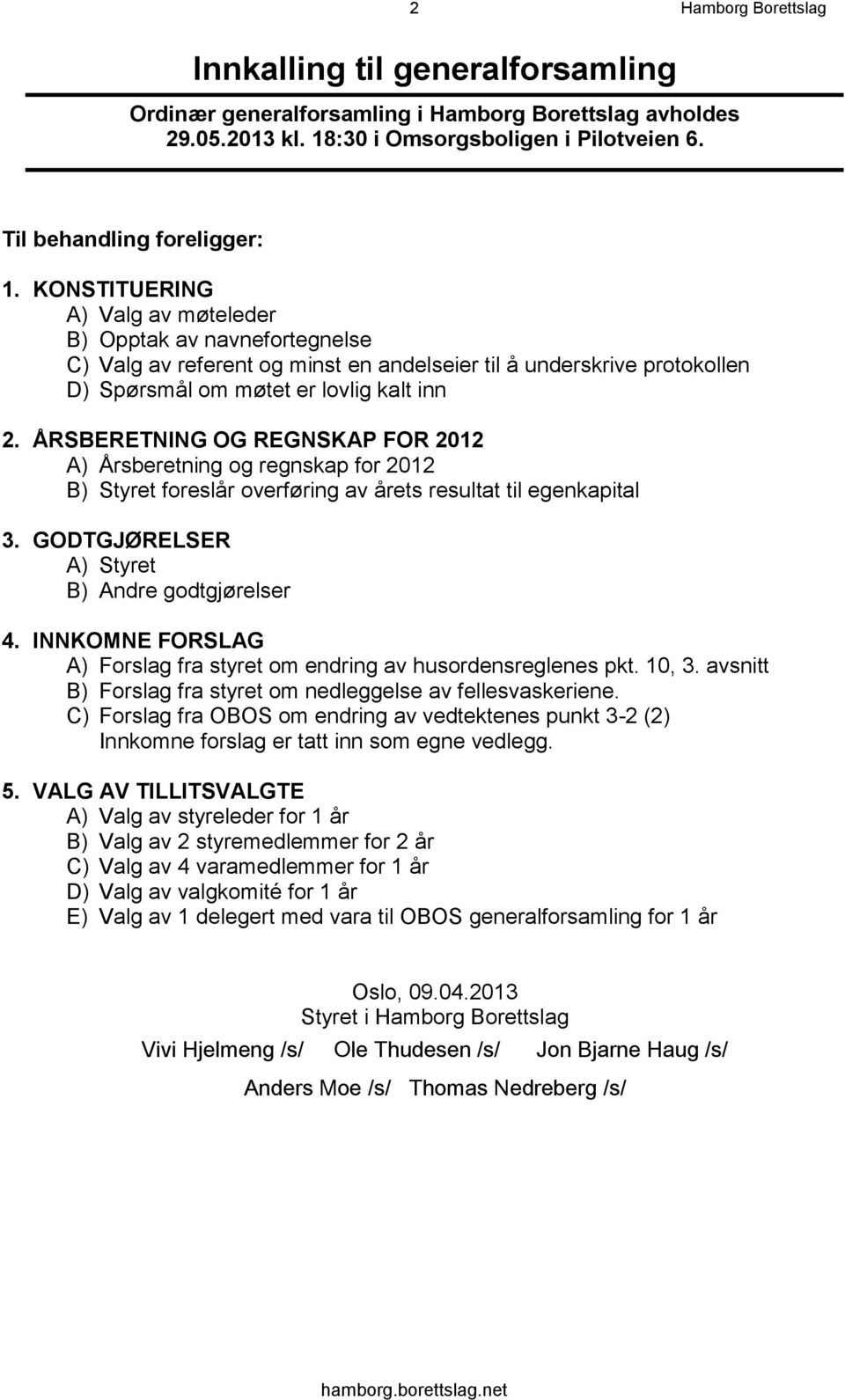 2 Hamborg Borettslag

Innkalling til generalforsamling

Ordinær generalforsamling i Hamborg Borettslag avholdes 29.05.2013 kl. 18:30 i Omsorgsboligen i Pilotveien 6.

Til behandling foreligger:

1. KONSTITUERING
A) Valg av møteleder
B) Opptak av navnefortegnelse
C) Valg av referent og minst en andelseier til å underskrive protokollen
D) Spørsmål om møtet er lovlig kalt inn

2. ÅRSBERETNING OG REGNSKAP FOR 2012
A) Årsberetning og regnskap for 2012
B) Styret foreslår overføring av årets resultat til egenkapital

3. GODTGJØRELSER
A) Styret
B) Andre godtgjørelser

4. INNKOMNE FORSLAG
A) Forslag fra styret om endring av husordensreglenes pkt. 10, 3. avsnitt
B) Forslag fra styret om nedleggelse av fellesvaskeriene.
C) Forslag fra OBOS om endring av vedtektenes punkt 3-2 (2)
Innkomne forslag er tatt inn som egne vedlegg.

5. VALG AV TILLITSVALGTE
A) Valg av styreleder for 1 år
B) Valg av 2 styremedlemmer for 2 år
C) Valg av 4 varamedlemmer for 1 år
D) Valg av valgkomité for 1 år
E) Valg av 1 delegert med vara til OBOS generalforsamling for 1 år

Oslo, 09.04.2013
Styret i Hamborg Borettslag
Vivi Hjelmeng /s/ Ole Thudesen /s/ Jon Bjarne Haug /s/
Anders Moe /s/ Thomas Nedreberg /s/

hamborg.borettslag.net